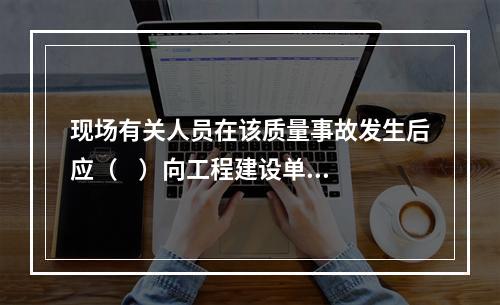 现场有关人员在该质量事故发生后应（　）向工程建设单…